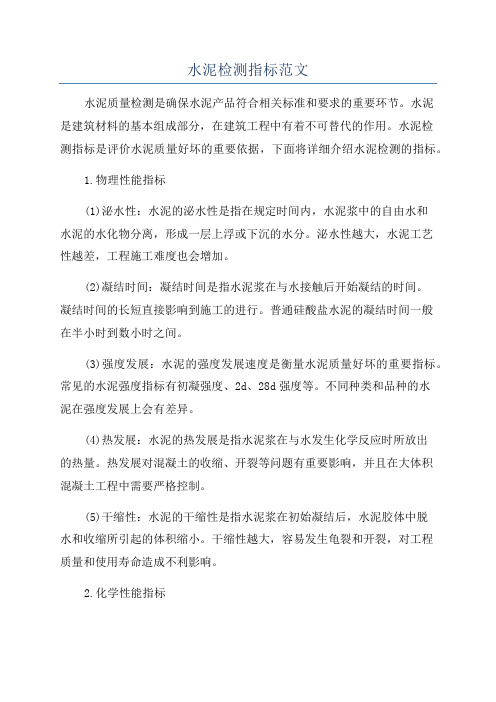 水泥检测指标范文

水泥质量检测是确保水泥产品符合相关标准和要求的重要环节。水泥是建筑材料的基本组成部分，在建筑工程中有着不可替代的作用。水泥检测指标是评价水泥质量好坏的重要依据，下面将详细介绍水泥检测的指标。

1.物理性能指标

(1)泌水性：水泥的泌水性是指在规定时间内，水泥浆中的自由水和水泥的水化物分离，形成一层上浮或下沉的水分。泌水性越大，水泥工艺性越差，工程施工难度也会增加。

(2)凝结时间：凝结时间是指水泥浆在与水接触后开始凝结的时间。凝结时间的长短直接影响到施工的进行。普通硅酸盐水泥的凝结时间一般在半小时到数小时之间。

(3)强度发展：水泥的强度发展速度是衡量水泥质量好坏的重要指标。常见的水泥强度指标有初凝强度、2d、28d强度等。不同种类和品种的水泥在强度发展上会有差异。

(4)热发展：水泥的热发展是指水泥浆在与水发生化学反应时所放出的热量。热发展对混凝土的收缩、开裂等问题有重要影响，并且在大体积混凝土工程中需要严格控制。

(5)干缩性：水泥的干缩性是指水泥浆在初始凝结后，水泥胶体中脱水和收缩所引起的体积缩小。干缩性越大，容易发生龟裂和开裂，对工程质量和使用寿命造成不利影响。

2.化学性能指标